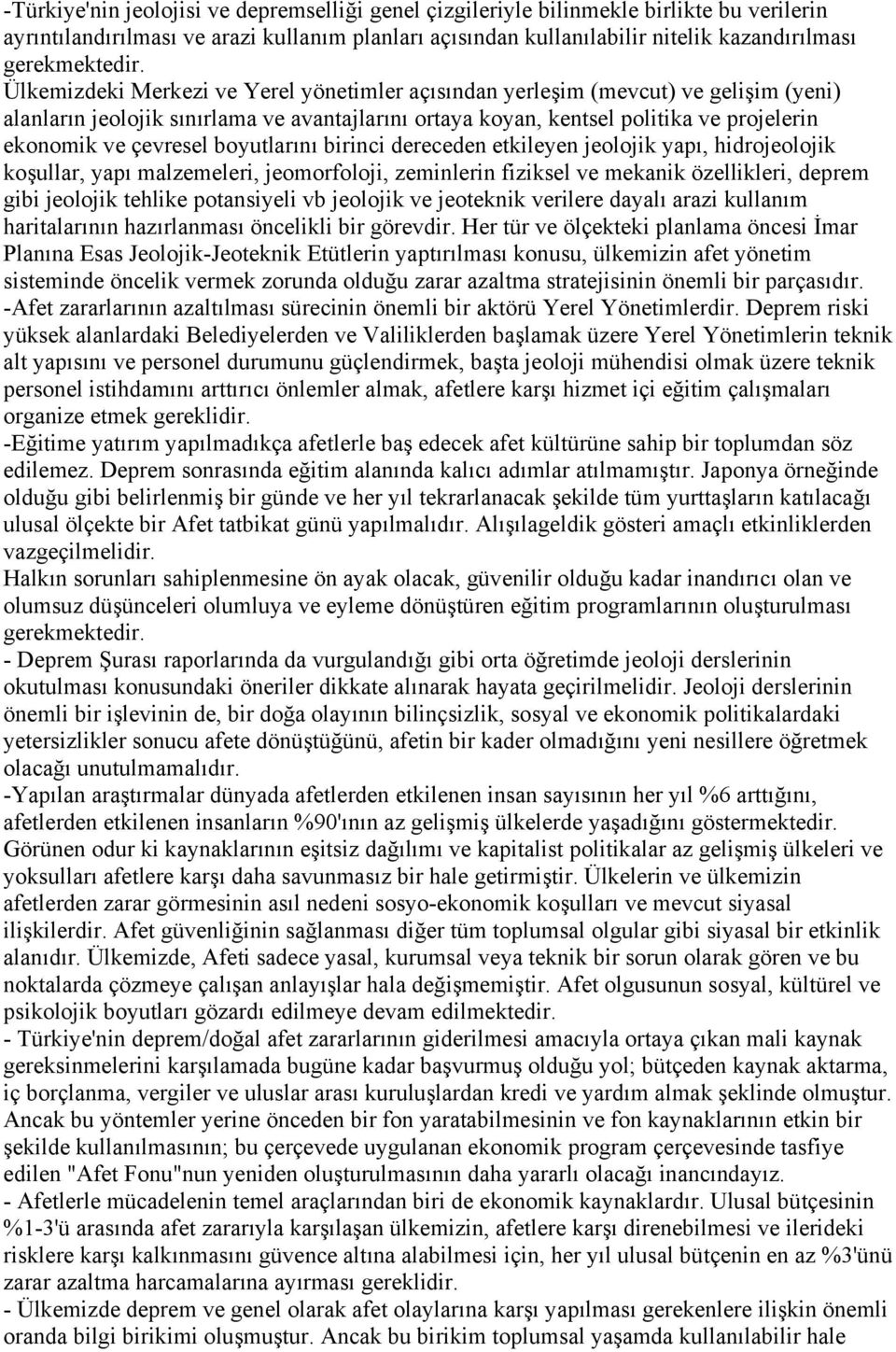 -Türkiye'nin jeolojisi ve depremselliği genel çizgileriyle bilinmekle birlikte bu verilerin ayrıntılandırılması ve arazi kullanım planları açısından kullanılabilir nitelik kazandırılması gerekmektedir.
Ülkemizdeki Merkezi ve Yerel yönetimler açısından yerleşim (mevcut) ve gelişim (yeni) alanların jeolojik sınırlama ve avantajlarını ortaya koyan, kentsel politika ve projelerin ekonomik ve çevresel boyutlarını birinci dereceden etkileyen jeolojik yapı, hidrojeolojik koşullar, yapı malzemeleri, jeomorfoloji, zeminlerin fiziksel ve mekanik özellikleri, deprem gibi jeolojik tehlike potansiyeli vb jeolojik ve jeoteknik verilere dayalı arazi kullanım haritalarının hazırlanması öncelikli bir görevdir. Her tür ve ölçekteki planlama öncesi İmar Planına Esas Jeolojik-Jeoteknik Etütlerin yaptırılması konusu, ülkemizin afet yönetim sisteminde öncelik vermek zorunda olduğu zarar azaltma stratejisinin önemli bir parçasıdır.
-Afet zararlarının azaltılması sürecinin önemli bir aktörü Yerel Yönetimlerdir. Deprem riski yüksek alanlardaki Belediyelerden ve Valiliklerden başlamak üzere Yerel Yönetimlerin teknik alt yapısını ve personel durumunu güçlendirmek, başta jeoloji mühendisi olmak üzere teknik personel istihdamını arttırıcı önlemler almak, afetlere karşı hizmet içi eğitim çalışmaları organize etmek gereklidir.
-Eğitime yatırım yapılmadıkça afetlerle baş edecek afet kültürüne sahip bir toplumdan söz edilemez. Deprem sonrasında eğitim alanında kalıcı adımlar atılmamıştır. Japonya örneğinde olduğu gibi belirlenmiş bir günde ve her yıl tekrarlanacak şekilde tüm yurttaşların katılacağı ulusal ölçekte bir Afet tatbikat günü yapılmalıdır. Alışılageldik gösteri amaçlı etkinliklerden vazgeçilmelidir.
Halkın sorunları sahiplenmesine ön ayak olacak, güvenilir olduğu kadar inandırıcı olan ve olumsuz düşünceleri olumluya ve eyleme dönüştüren eğitim programlarının oluşturulması gerekmektedir.
- Deprem Şurası raporlarında da vurgulandığı gibi orta öğretimde jeoloji derslerinin okutulması konusundaki öneriler dikkate alınarak hayata geçirilmelidir. Jeoloji derslerinin önemli bir işlevinin de, bir doğa olayının bilinçsizlik, sosyal ve ekonomik politikalardaki yetersizlikler sonucu afete dönüştüğünü, afetin bir kader olmadığını yeni nesillere öğretmek olacağı unutulmamalıdır.
-Yapılan araştırmalar dünyada afetlerden etkilenen insan sayısının her yıl %6 arttığını, afetlerden etkilenen insanların %90'ının az gelişmiş ülkelerde yaşadığını göstermektedir. Görünen odur ki kaynaklarının eşitsiz dağılımı ve kapitalist politikalar az gelişmiş ülkeleri ve yoksulları afetlere karşı daha savunmasız bir hale getirmiştir. Ülkelerin ve ülkemizin afetlerden zarar görmesinin asıl nedeni sosyo-ekonomik koşulları ve mevcut siyasal ilişkilerdir. Afet güvenliğinin sağlanması diğer tüm toplumsal olgular gibi siyasal bir etkinlik alanıdır. Ülkemizde, Afeti sadece yasal, kurumsal veya teknik bir sorun olarak gören ve bu noktalarda çözmeye çalışan anlayışlar hala değişmemiştir. Afet olgusunun sosyal, kültürel ve psikolojik boyutları gözardı edilmeye devam edilmektedir.
- Türkiye'nin deprem/doğal afet zararlarının giderilmesi amacıyla ortaya çıkan mali kaynak gereksinmelerini karşılamada bugüne kadar başvurmuş olduğu yol; bütçeden kaynak aktarma, iç borçlanma, vergiler ve uluslar arası kuruluşlardan kredi ve yardım almak şeklinde olmuştur. Ancak bu yöntemler yerine önceden bir fon yaratabilmesinin ve fon kaynaklarının etkin bir şekilde kullanılmasının; bu çerçevede uygulanan ekonomik program çerçevesinde tasfiye edilen "Afet Fonu"nun yeniden oluşturulmasının daha yararlı olacağı inancındayız.
- Afetlerle mücadelenin temel araçlarından biri de ekonomik kaynaklardır. Ulusal bütçesinin %1-3'ü arasında afet zararıyla karşılaşan ülkemizin, afetlere karşı direnebilmesi ve ilerideki risklere karşı kalkınmasını güvence altına alabilmesi için, her yıl ulusal bütçenin en az %3'ünü zarar azaltma harcamalarına ayırması gereklidir.
- Ülkemizde deprem ve genel olarak afet olaylarına karşı yapılması gerekenlere ilişkin önemli oranda bilgi birikimi oluşmuştur. Ancak bu birikim toplumsal yaşamda kullanılabilir hale